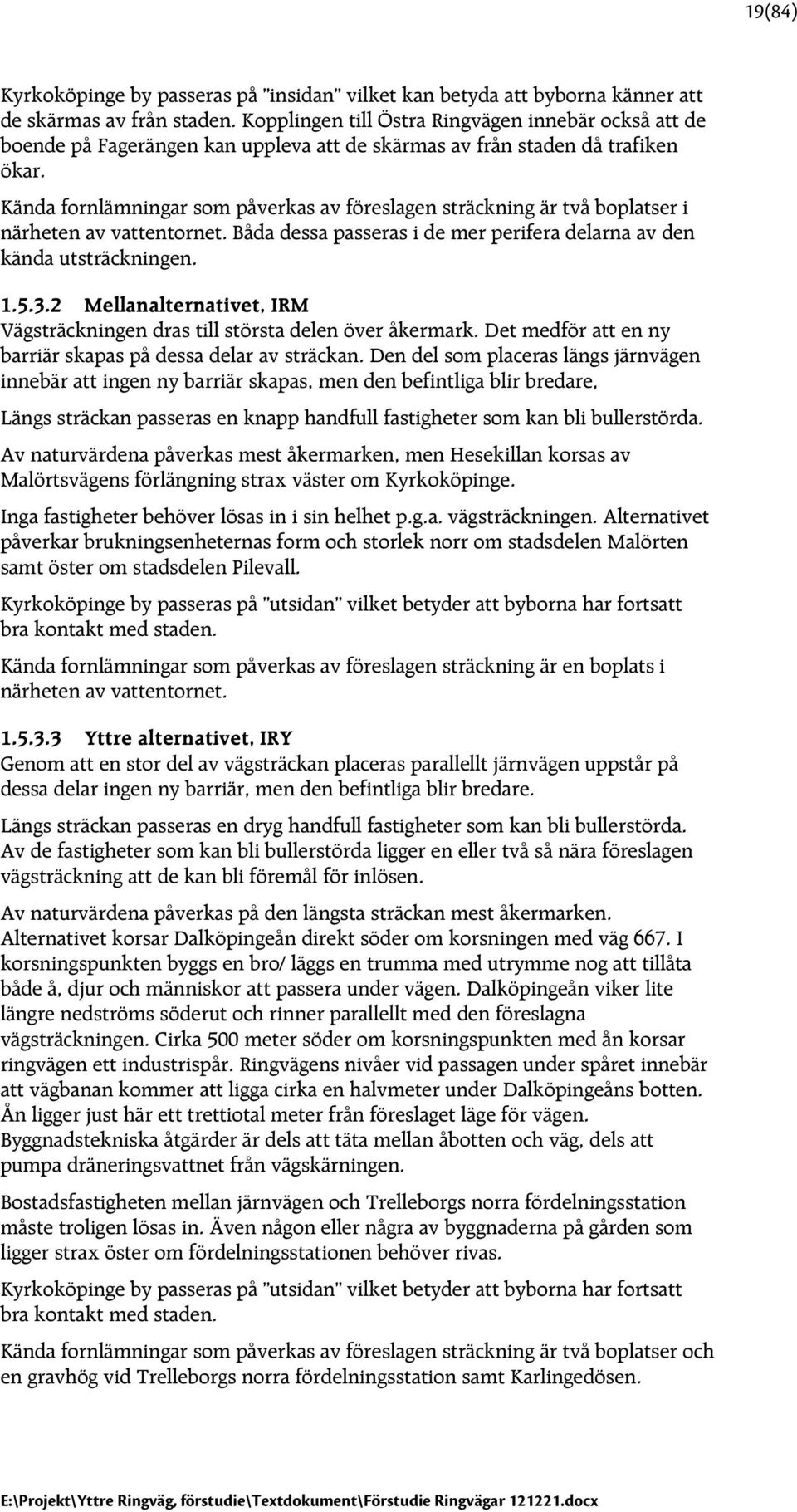 19(84)

Kyrkoköpinge by passeras på "insidan" vilket kan betyda att byborna känner att de skärmas av från staden. Kopplingen till Östra Ringvägen innebär också att de boende på Fagerängen kan uppleva att de skärmas av från staden då trafiken ökar.

Kända fornlämningar som påverkas av föreslagen sträckning är två boplatser i närheten av vattentornet. Båda dessa passeras i de mer perifera delarna av den kända utsträckningen.

1.5.3.2 Mellanalternativet, IRM

Vägsträckningen dras till största delen över åkermark. Det medför att en ny barriär skapas på dessa delar av sträckan. Den del som placeras längs järnvägen innebär att ingen ny barriär skapas, men den befintliga blir bredare,

Längs sträckan passeras en knapp handfull fastigheter som kan bli bullerstörda.

Av naturvärdena påverkas mest åkermarken, men Hesekillan korsas av Malörtsvägens förlängning strax väster om Kyrkoköpinge.

Inga fastigheter behöver lösas in i sin helhet p.g.a. vägsträckningen. Alternativet påverkar brukningsenheternas form och storlek norr om stadsdelen Malörten samt öster om stadsdelen Pilevall.

Kyrkoköpinge by passeras på "utsidan" vilket betyder att byborna har fortsatt bra kontakt med staden.

Kända fornlämningar som påverkas av föreslagen sträckning är en boplats i närheten av vattentornet.

1.5.3.3 Yttre alternativet, IRY

Genom att en stor del av vägsträckan placeras parallellt järnvägen uppstår på dessa delar ingen ny barriär, men den befintliga blir bredare.

Längs sträckan passeras en dryg handfull fastigheter som kan bli bullerstörda. Av de fastigheter som kan bli bullerstörda ligger en eller två så nära föreslagen vägsträckning att de kan bli föremål för inlösen.

Av naturvärdena påverkas på den längsta sträckan mest åkermarken. Alternativet korsar Dalköpingeån direkt söder om korsningen med väg 667. I korsningspunkten byggs en bro/ läggs en trumma med utrymme nog att tillåta både å, djur och människor att passera under vägen. Dalköpingeån viker lite längre nedströms söderut och rinner parallellt med den föreslagna vägsträckningen. Cirka 500 meter söder om korsningspunkten med ån korsar ringvägen ett industrispår. Ringvägens nivåer vid passagen under spåret innebär att vägbanan kommer att ligga cirka en halvmeter under Dalköpingeåns botten. Ån ligger just här ett trettiotal meter från föreslaget läge för vägen. Byggnadstekniska åtgärder är dels att täta mellan åbotten och väg, dels att pumpa dräneringsvattnet från vägskärningen.

Bostadsfastigheten mellan järnvägen och Trelleborgs norra fördelningsstation måste troligen lösas in. Även någon eller några av byggnaderna på gården som ligger strax öster om fördelningsstationen behöver rivas.

Kyrkoköpinge by passeras på "utsidan" vilket betyder att byborna har fortsatt bra kontakt med staden.

Kända fornlämningar som påverkas av föreslagen sträckning är två boplatser och en gravhög vid Trelleborgs norra fördelningsstation samt Karlingedösen.

E:\Projekt\Yttre Ringväg, förstudie\Textdokument\Förstudie Ringvägar 121221.docx